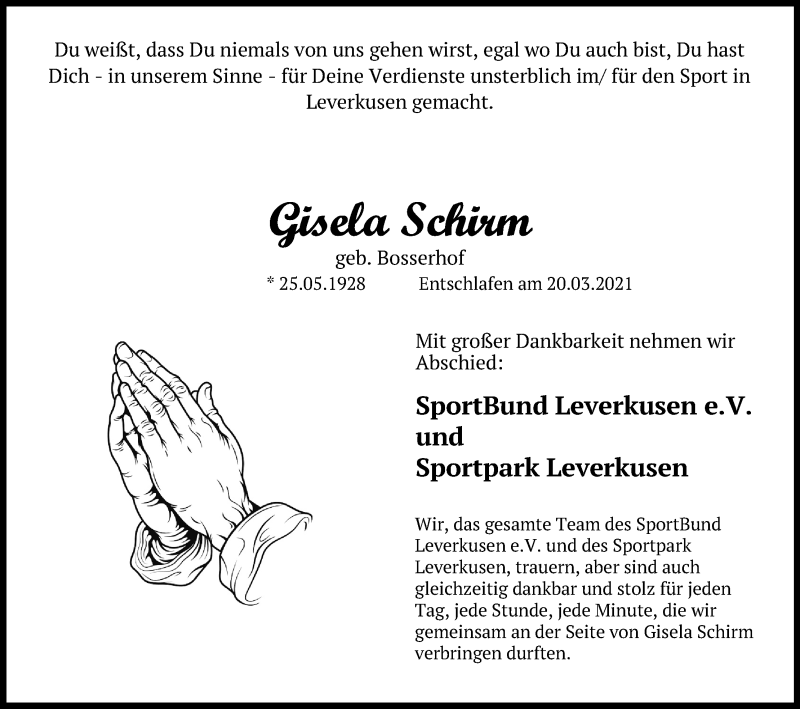 Du weißt, dass Du niemals von uns gehen wirst, egal wo Du auch bist, Du hast Dich - in unserem Sinne - für Deine Verdienste unsterblich im/ für den Sport in Leverkusen gemacht.

Gisela Schirm

geb. Bosserhof

* 25.05.1928 Entschlafen am 20.03.2021

Mit großer Dankbarkeit nehmen wir Abschied:

SportBund Leverkusen e.V.
und
Sportpark Leverkusen

Wir, das gesamte Team des SportBund Leverkusen e.V. und des Sportpark Leverkusen, trauern, aber sind auch gleichzeitig dankbar und stolz für jeden Tag, jede Stunde, jede Minute, die wir gemeinsam an der Seite von Gisela Schirm verbringen durften.